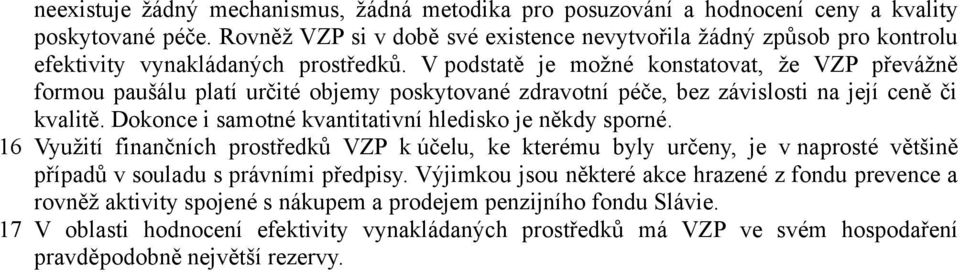 neexistuje žádný mechanismus, žádná metodika pro posuzování a hodnocení ceny a kvality poskytované péče. Rovněž VZP si v době své existence nevytvořila žádný způsob pro kontrolu efektivity vynakládaných prostředků. V podstatě je možné konstatovat, že VZP převážně formou paušálu platí určité objemy poskytované zdravotní péče, bez závislosti na její ceně či kvalitě. Dokonce i samotné kvantitativní hledisko je někdy sporné.

16 Využití finančních prostředků VZP k účelu, ke kterému byly určeny, je v naprosté většině případů v souladu s právními předpisy. Výjimkou jsou některé akce hrazené z fondu prevence a rovněž aktivity spojené s nákupem a prodejem penzijního fondu Slávie.

17 V oblasti hodnocení efektivity vynakládaných prostředků má VZP ve svém hospodaření pravděpodobně největší rezervy.